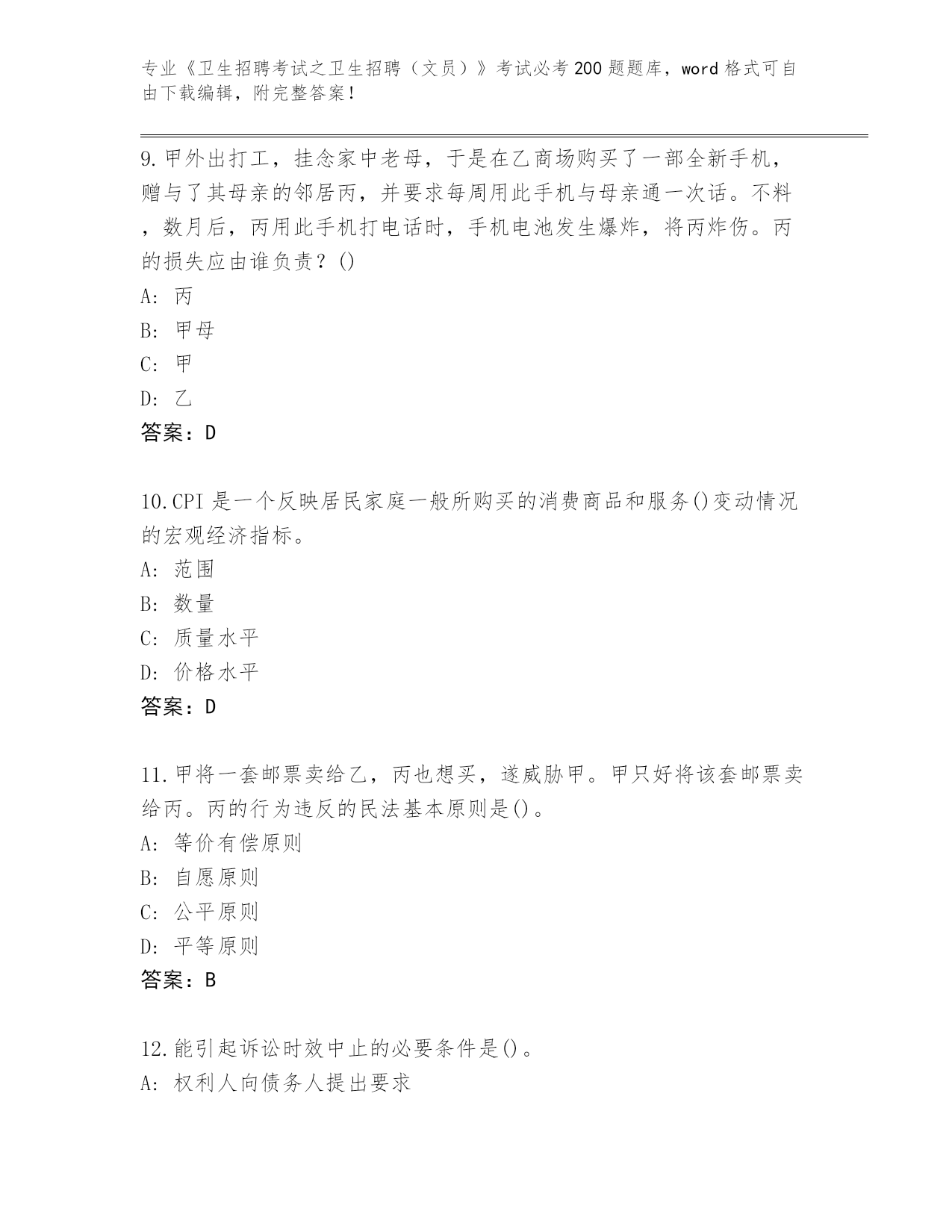 专业《卫生招聘考试之卫生招聘（文员）》考试必考200题题库，word格式可自由下载编辑，附完整答案！

9.甲外出打工，挂念家中老母，于是在乙商场购买了一部全新手机，赠与了其母亲的邻居丙，并要求每周用此手机与母亲通一次话。不料，数月后，丙用此手机打电话时，手机电池发生爆炸，将丙炸伤。丙的损失应由谁负责？()

A: 丙

B: 甲母

C: 甲

D: 乙

答案：D

10.CPI是一个反映居民家庭一般所购买的消费商品和服务()变动情况的宏观经济指标。

A: 范围

B: 数量

C: 质量水平

D: 价格水平

答案：D

11.甲将一套邮票卖给乙，丙也想买，遂威胁甲。甲只好将该套邮票卖给丙。丙的行为违反的民法基本原则是()。

A: 等价有偿原则

B: 自愿原则

C: 公平原则

D: 平等原则

答案：B

12.能引起诉讼时效中止的必要条件是()。

A: 权利人向债务人提出要求